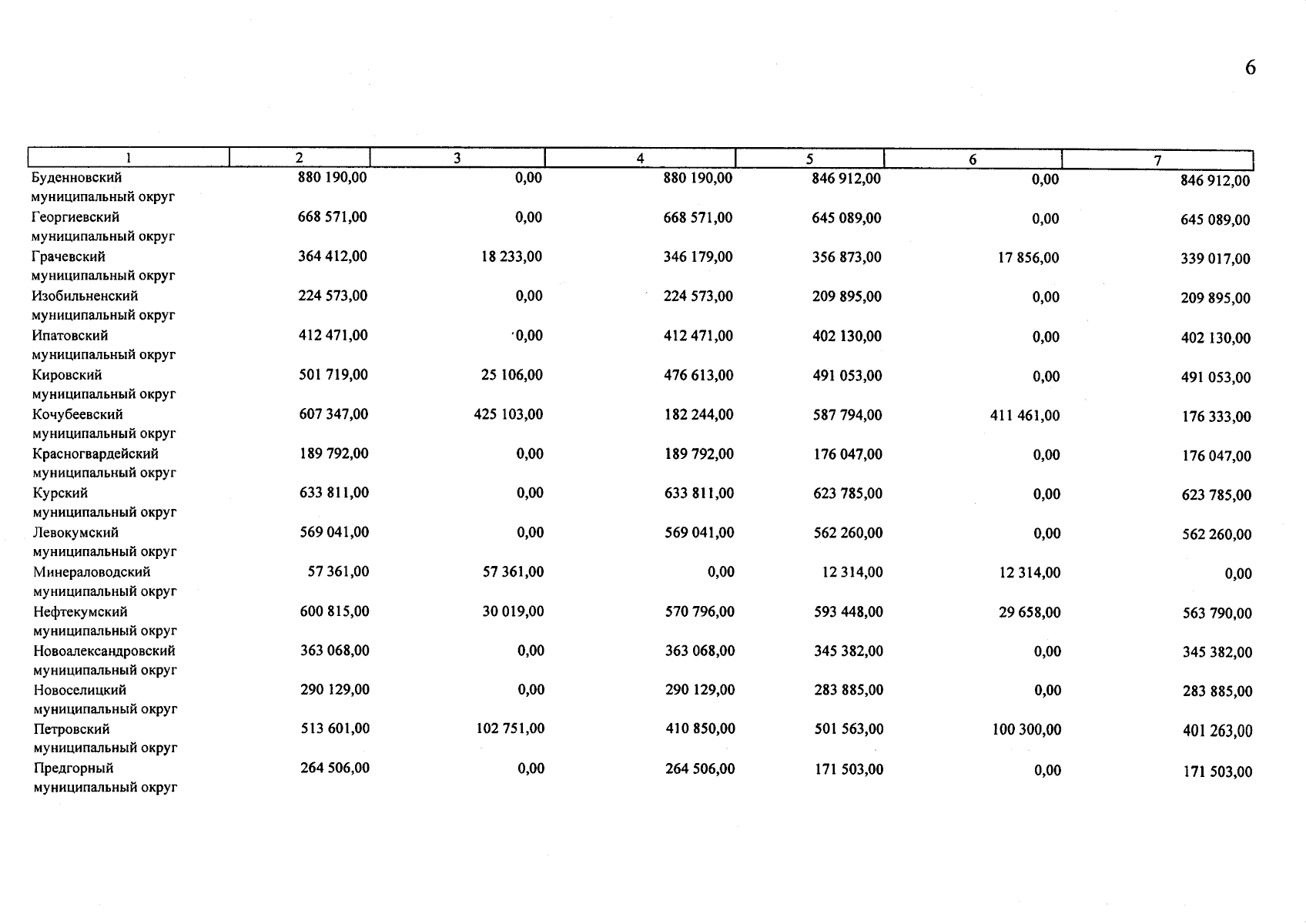 6

| 1 | 2 | 3 | 4 | 5 | 6 | 7 |
|---|---|---|---|---|---|---|
| Буденновский муниципальный округ | 880 190,00 | 0,00 | 880 190,00 | 846 912,00 | 0,00 | 846 912,00 |
| Георгиевский муниципальный округ | 668 571,00 | 0,00 | 668 571,00 | 645 089,00 | 0,00 | 645 089,00 |
| Грачевский муниципальный округ | 364 412,00 | 18 233,00 | 346 179,00 | 356 873,00 | 17 856,00 | 339 017,00 |
| Изобильненский муниципальный округ | 224 573,00 | 0,00 | 224 573,00 | 209 895,00 | 0,00 | 209 895,00 |
| Ипатовский муниципальный округ | 412 471,00 | 0,00 | 412 471,00 | 402 130,00 | 0,00 | 402 130,00 |
| Кировский муниципальный округ | 501 719,00 | 25 106,00 | 476 613,00 | 491 053,00 | 0,00 | 491 053,00 |
| Кочубеевский муниципальный округ | 607 347,00 | 425 103,00 | 182 244,00 | 587 794,00 | 411 461,00 | 176 333,00 |
| Красногвардейский муниципальный округ | 189 792,00 | 0,00 | 189 792,00 | 176 047,00 | 0,00 | 176 047,00 |
| Курский муниципальный округ | 633 811,00 | 0,00 | 633 811,00 | 623 785,00 | 0,00 | 623 785,00 |
| Левокумский муниципальный округ | 569 041,00 | 0,00 | 569 041,00 | 562 260,00 | 0,00 | 562 260,00 |
| Минераловодский муниципальный округ | 57 361,00 | 57 361,00 | 0,00 | 12 314,00 | 12 314,00 | 0,00 |
| Нефтекумский муниципальный округ | 600 815,00 | 30 019,00 | 570 796,00 | 593 448,00 | 29 658,00 | 563 790,00 |
| Новоалександровский муниципальный округ | 363 068,00 | 0,00 | 363 068,00 | 345 382,00 | 0,00 | 345 382,00 |
| Новоселицкий муниципальный округ | 290 129,00 | 0,00 | 290 129,00 | 283 885,00 | 0,00 | 283 885,00 |
| Петровский муниципальный округ | 513 601,00 | 102 751,00 | 410 850,00 | 501 563,00 | 100 300,00 | 401 263,00 |
| Предгорный муниципальный округ | 264 506,00 | 0,00 | 264 506,00 | 171 503,00 | 0,00 | 171 503,00 |